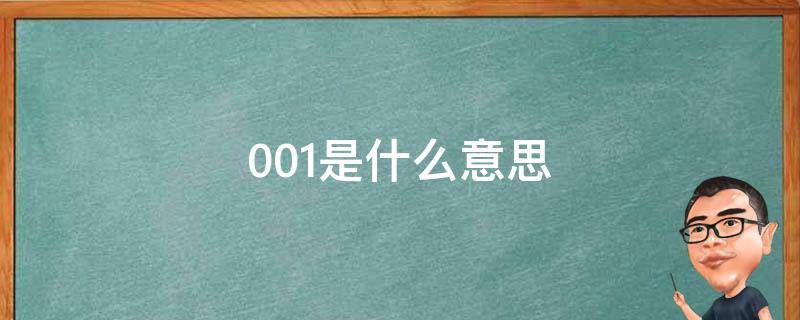 001是什么意思